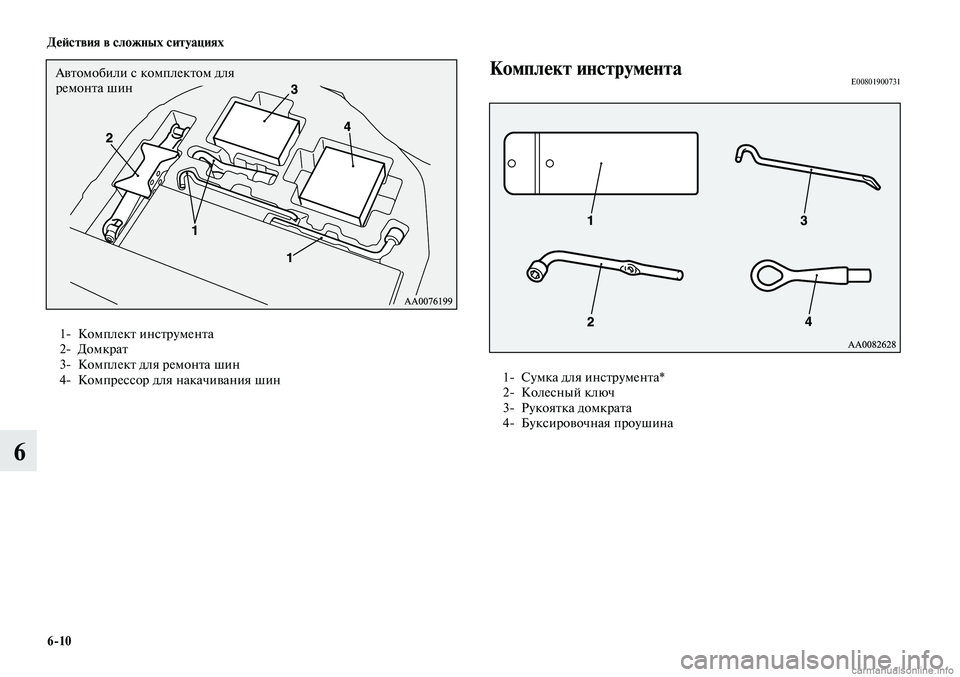 Действия в сложных ситуациях

Автомобили с комплектом для ремонта шин

3

4

2

1

1

AA0076199

1- Комплект инструмента
2- Домкрат
3- Комплект для ремонта шин
4- Компрессор для накачивания шин

Комплект инструмента E00801900731

1

3

2

4

AA0082628

1- Сумка для инструмента*
2- Колесный ключ
3- Рукоятка домкрата
4- Буксировочная проушина

6

6-10

carmanualsonline.info